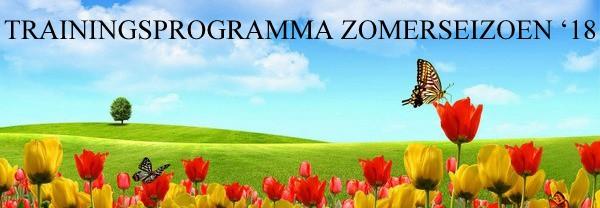 TRAININGSPROGRAMMA ZOMERSEIZOEN ‘18